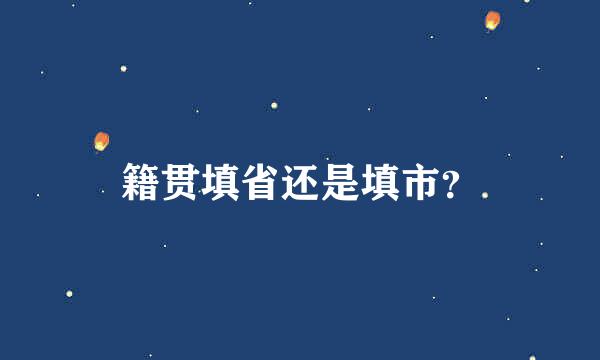 籍贯填省还是填市?